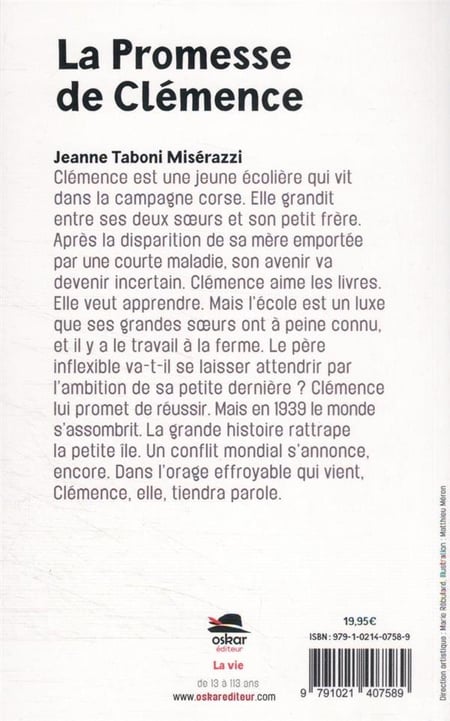 La Promesse de Clémence

Jeanne Taboni Misérazzi
Clémence est une jeune écolière qui vit dans la campagne corse. Elle grandit entre ses deux sœurs et son petit frère. Après la disparition de sa mère emportée par une courte maladie, son avenir va devenir incertain. Clémence aime les livres. Elle veut apprendre. Mais l'école est un luxe que ses grandes sœurs ont à peine connu, et il y a le travail à la ferme. Le père inflexible va-t-il se laisser attendrir par l'ambition de sa petite dernière ? Clémence lui promet de réussir. Mais en 1939 le monde s'assombrit. La grande histoire rattrape la petite île. Un conflit mondial s'annonce, encore. Dans l'orage effroyable qui vient, Clémence, elle, tiendra parole.

oskar éditeur

La vie

de 13 à 113 ans

www.oskarediteur.com

19,95€

ISBN : 979-1-0214-0758-9

9 791021 407589

Direction artistique : Marie Rébulard. Illustration : Matthieu Méron